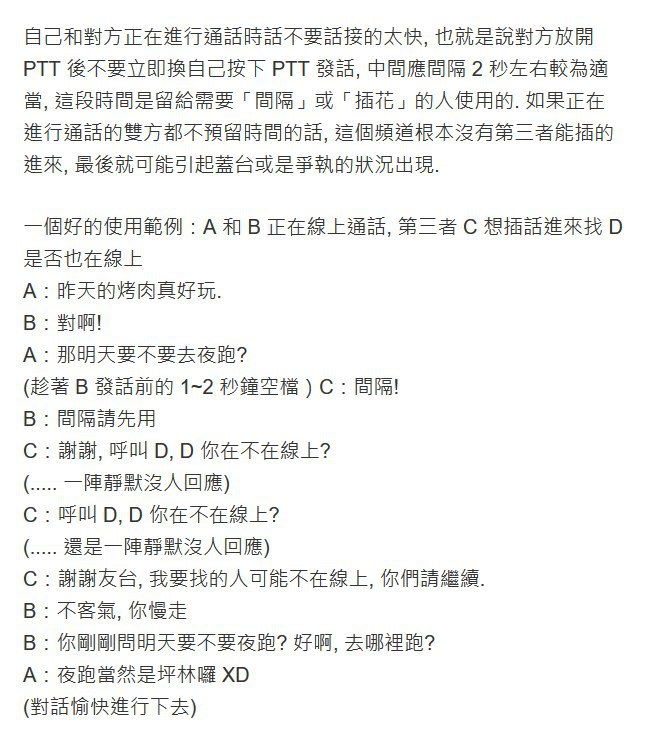 自己和對方正在進行通話時話不要話接的太快, 也就是說對方放開 PTT 後不要立即換自己按下 PTT 發話, 中間應間隔 2 秒左右較為適當, 這段時間是留給需要「間隔」或「插花」的人使用的. 如果正在進行通話的雙方都不預留時間的話, 這個頻道根本沒有第三者能插的進來, 最後就可能引起蓋台或是爭執的狀況出現.

一個好的使用範例：A 和 B 正在線上通話, 第三者 C 想插話進來找 D 是否也在線上
A：昨天的烤肉真好玩.
B：對啊!
A：那明天要不要去夜跑?
(趁著 B 發話前的 1~2 秒鐘空檔 ) C：間隔!
B：間隔請先用
C：謝謝, 呼叫 D, D 你在不在線上?
(..... 一陣靜默沒人回應)
C：呼叫 D, D 你在不在線上?
(..... 還是一陣靜默沒人回應)
C：謝謝友台, 我要找的人可能不在線上, 你們請繼續.
B：不客氣, 你慢走
B：你剛剛問明天要不要夜跑? 好啊, 去哪裡跑?
A：夜跑當然是坪林囉 XD
(對話愉快進行下去)